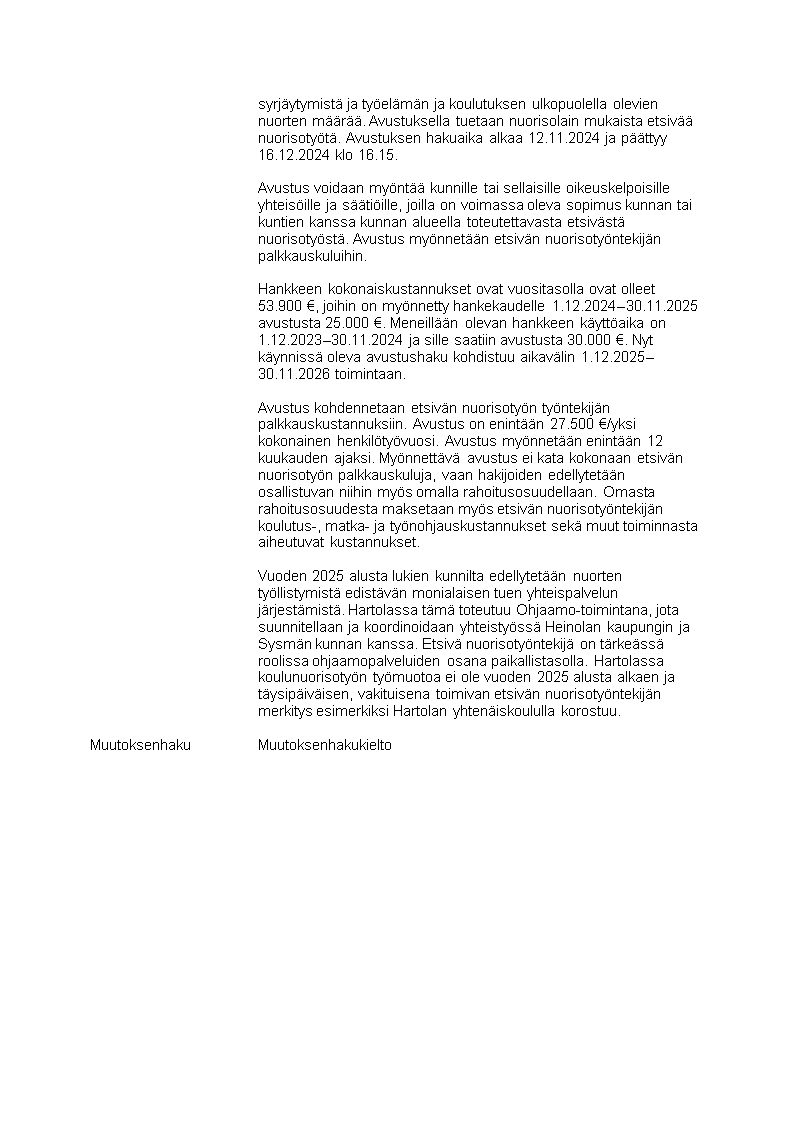 syrjäytymistä ja työelämän ja koulutuksen ulkopuolella olevien nuorten määrää. Avustuksella tuetaan nuorisolain mukaista etsivää nuorisotyötä. Avustuksen hakuaika alkaa 12.11.2024 ja päättyy 16.12.2024 klo 16.15.

Avustus voidaan myöntää kunnille tai sellaisille oikeuskelpoisille yhteisöille ja säätiöille, joilla on voimassa oleva sopimus kunnan tai kuntien kanssa kunnan alueella toteutettavasta etsivästä nuorisotyöstä. Avustus myönnetään etsivän nuorisotyöntekijän palkkauskuluihin.

Hankkeen kokonaiskustannukset ovat vuositasolla ovat olleet 53.900 €, joihin on myönnetty hankekaudelle 1.12.2024–30.11.2025 avustusta 25.000 €. Meneillään olevan hankkeen käyttöaika on 1.12.2023–30.11.2024 ja sille saatiin avustusta 30.000 €. Nyt käynnissä oleva avustushaku kohdistuu aikavälin 1.12.2025–30.11.2026 toimintaan.

Avustus kohdennetaan etsivän nuorisotyön työntekijän palkkauskustannuksiin. Avustus on enintään 27.500 €/yksi kokonainen henkilötyövuosi. Avustus myönnetään enintään 12 kuukauden ajaksi. Myönnettävä avustus ei kata kokonaan etsivän nuorisotyön palkkauskuluja, vaan hakijoiden edellytetään osallistuvan niihin myös omalla rahoitusosuudellaan. Omasta rahoitusosuudesta maksetaan myös etsivän nuorisotyöntekijän koulutus-, matka- ja työnohjauskustannukset sekä muut toiminnasta aiheutuvat kustannukset.

Vuoden 2025 alusta lukien kunnilta edellytetään nuorten työllistymistä edistävän monialaisen tuen yhteispalvelun järjestämistä. Hartolassa tämä toteutuu Ohjaamo-toimintana, jota suunnitellaan ja koordinoidaan yhteistyössä Heinolan kaupungin ja Sysmän kunnan kanssa. Etsivä nuorisotyöntekijä on tärkeässä roolissa ohjaamopalveluiden osana paikallistasolla. Hartolassa koulunuorisotyön työmuotoa ei ole vuoden 2025 alusta alkaen ja täysipäiväisen, vakituisena toimivan etsivän nuorisotyöntekijän merkitys esimerkiksi Hartolan yhtenäiskoululla korostuu.

Muutoksenhaku Muutoksenhakukielto